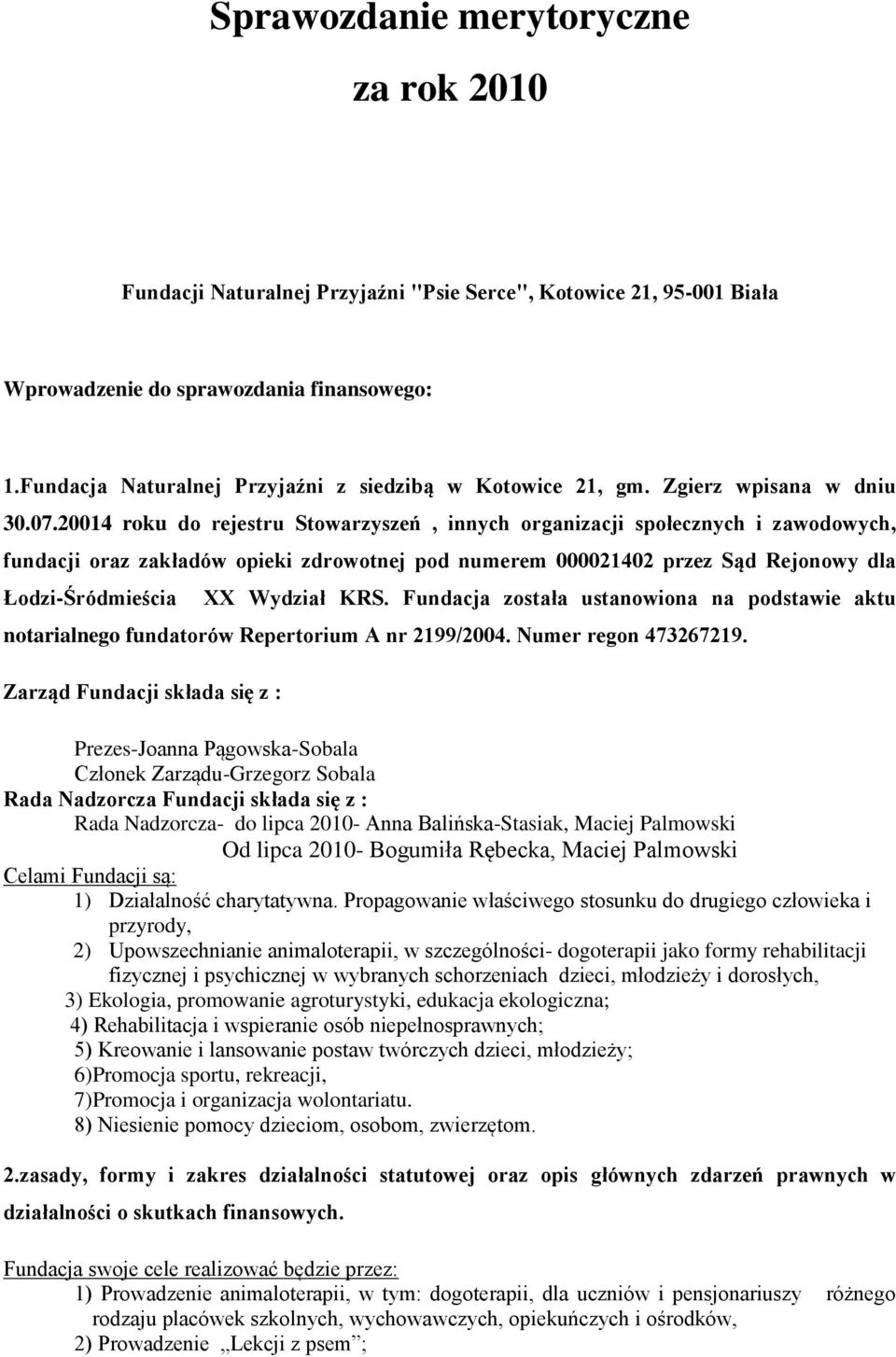 Sprawozdanie merytoryczne

za rok 2010

Fundacji Naturalnej Przyjaźni "Psie Serce", Kotowice 21, 95-001 Biała

Wprowadzenie do sprawozdania finansowego:

1.Fundacja Naturalnej Przyjaźni z siedzibą w Kotowice 21, gm. Zgierz wpisana w dniu 30.07.20014 roku do rejestru Stowarzyszeń , innych organizacji społecznych i zawodowych, fundacji oraz zakładów opieki zdrowotnej pod numerem 000021402 przez Sąd Rejonowy dla Łodzi-Śródmieścia XX Wydział KRS. Fundacja została ustanowiona na podstawie aktu notarialnego fundatorów Repertorium A nr 2199/2004. Numer regon 473267219.

Zarząd Fundacji składa się z :

Prezes-Joanna Pągowska-Sobala
Członek Zarządu-Grzegorz Sobala
Rada Nadzorcza Fundacji składa się z :
Rada Nadzorcza- do lipca 2010- Anna Balińska-Stasiak, Maciej Palmowski
Od lipca 2010- Bogumiła Rębecka, Maciej Palmowski
Celami Fundacji są:
1) Działalność charytatywna. Propagowanie właściwego stosunku do drugiego człowieka i przyrody,
2) Upowszechnianie animaloterapii, w szczególności- dogoterapii jako formy rehabilitacji fizycznej i psychicznej w wybranych schorzeniach dzieci, młodzieży i dorosłych,
3) Ekologia, promowanie agroturystyki, edukacja ekologiczna;
4) Rehabilitacja i wspieranie osób niepełnosprawnych;
5) Kreowanie i lansowanie postaw twórczych dzieci, młodzieży;
6)Promocja sportu, rekreacji,
7)Promocja i organizacja wolontariatu.
8) Niesienie pomocy dzieciom, osobom, zwierzętom.

2.zasady, formy i zakres działalności statutowej oraz opis głównych zdarzeń prawnych w działalności o skutkach finansowych.

Fundacja swoje cele realizować będzie przez:
1) Prowadzenie animaloterapii, w tym: dogoterapii, dla uczniów i pensjonariuszy różnego rodzaju placówek szkolnych, wychowawczych, opiekuńczych i ośrodków,
2) Prowadzenie „Lekcji z psem”;